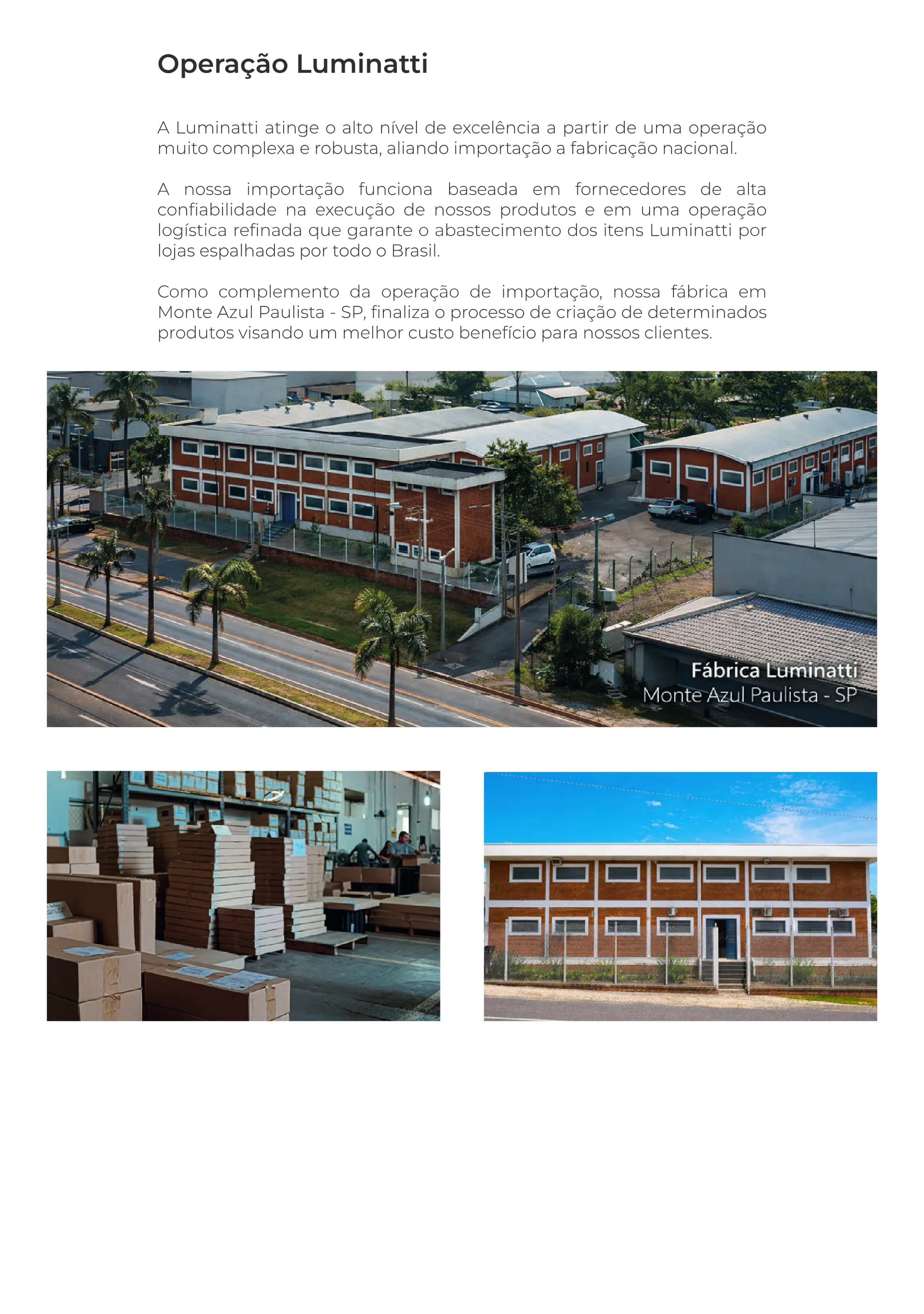 Operação Luminatti

A Luminatti atinge o alto nível de excelência a partir de uma operação muito complexa e robusta, aliando importação a fabricação nacional.

A nossa importação funciona baseada em fornecedores de alta confiabilidade na execução de nossos produtos e em uma operação logística refinada que garante o abastecimento dos itens Luminatti por lojas espalhadas por todo o Brasil.

Como complemento da operação de importação, nossa fábrica em Monte Azul Paulista - SP, finaliza o processo de criação de determinados produtos visando um melhor custo benefício para nossos clientes.

Fábrica Luminatti
Monte Azul Paulista - SP